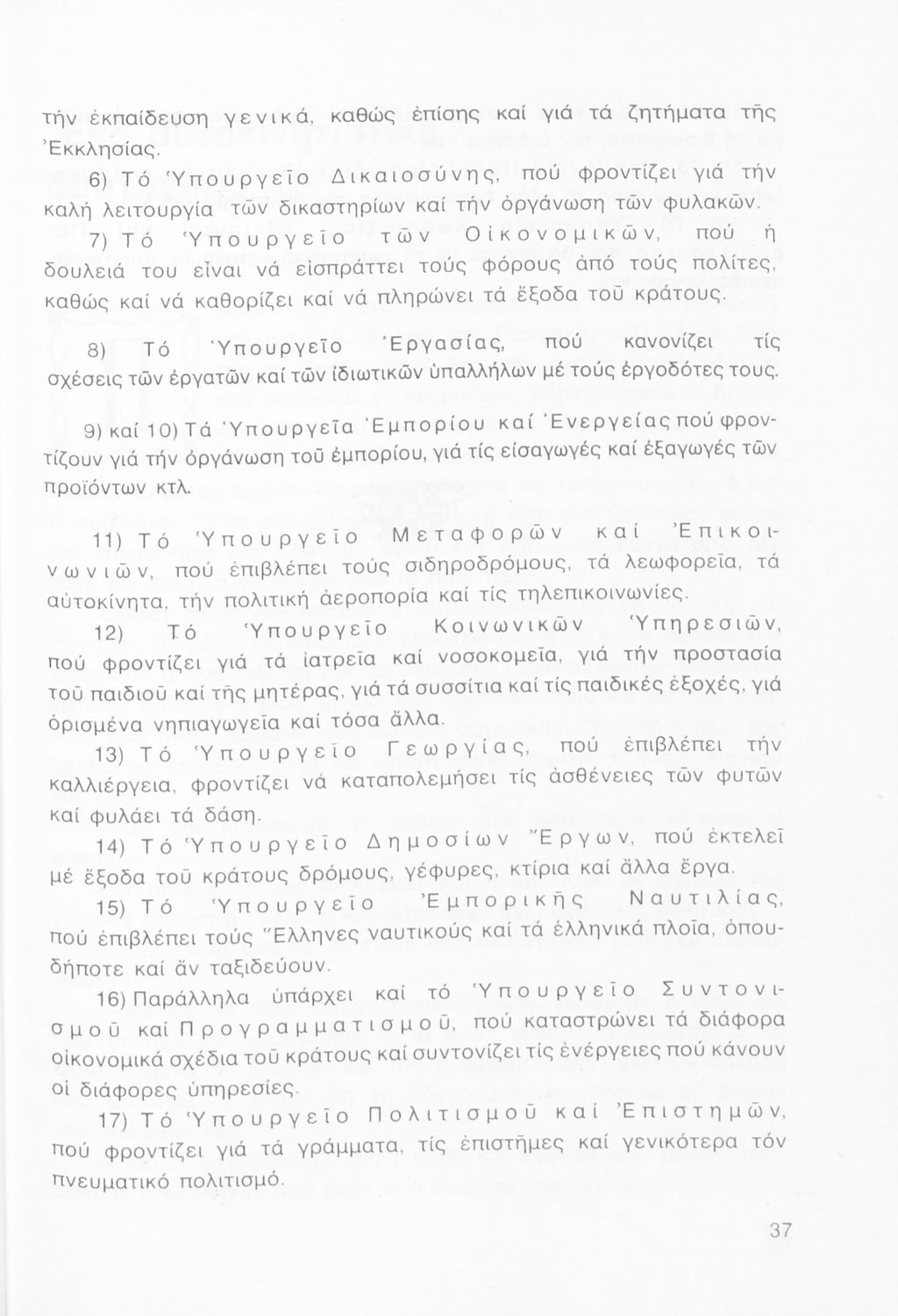 τήν ἐκπαίδευση γενικά, καθώς ἐπίσης καί γιά τά ζητήματα τῆς Ἐκκλησίας.

6) Τό Ὑπουργεῖο Δικαιοσύνης, πού φροντίζει γιά τήν καλή λειτουργία τῶν δικαστηρίων καί τήν ὀργάνωση τῶν φυλακῶν.

7) Τό Ὑπουργεῖο τῶν Οἰκονομικῶν, πού ἡ δουλειά του εἶναι νά εἰσπράττει τούς φόρους ἀπό τούς πολίτες, καθώς καί νά καθορίζει καί νά πληρώνει τά ἔξοδα τοῦ κράτους.

8) Τό Ὑπουργεῖο Ἐργασίας, πού κανονίζει τίς σχέσεις τῶν ἐργατῶν καί τῶν ἰδιωτικῶν ὑπαλλήλων μέ τούς ἐργοδότες τους.

9) καί 10) Τά Ὑπουργεῖα Ἐμπορίου καί Ἐνεργείας πού φροντίζουν γιά τήν ὀργάνωση τοῦ ἐμπορίου, γιά τίς εἰσαγωγές καί ἐξαγωγές τῶν προϊόντων κτλ.

11) Τό Ὑπουργεῖο Μεταφορῶν καί Ἐπικοινωνιῶν, πού ἐπιβλέπει τούς σιδηροδρόμους, τά λεωφορεῖα, τά αὐτοκίνητα, τήν πολιτική ἀεροπορία καί τίς τηλεπικοινωνίες.

12) Τό Ὑπουργεῖο Κοινωνικῶν Ὑπηρεσιῶν, πού φροντίζει γιά τά ἰατρεῖα καί νοσοκομεῖα, γιά τήν προστασία τοῦ παιδιοῦ καί τῆς μητέρας, γιά τά συσσίτια καί τίς παιδικές ἐξοχές, γιά ὁρισμένα νηπιαγωγεῖα καί τόσα ἄλλα.

13) Τό Ὑπουργεῖο Γεωργίας, πού ἐπιβλέπει τήν καλλιέργεια, φροντίζει νά καταπολεμήσει τίς ἀσθένειες τῶν φυτῶν καί φυλάει τά δάση.

14) Τό Ὑπουργεῖο Δημοσίων Ἔργων, πού ἐκτελεῖ μέ ἔξοδα τοῦ κράτους δρόμους, γέφυρες, κτίρια καί ἄλλα ἔργα.

15) Τό Ὑπουργεῖο Ἐμπορικῆς Ναυτιλίας, πού ἐπιβλέπει τούς Ἕλληνες ναυτικούς καί τά ἑλληνικά πλοῖα, ὁπουδήποτε καί ἄν ταξιδεύουν.

16) Παράλληλα ὑπάρχει καί τό Ὑπουργεῖο Συντονισμοῦ καί Προγραμματισμοῦ, πού καταστρώνει τά διάφορα οἰκονομικά σχέδια τοῦ κράτους καί συντονίζει τίς ἐνέργειες πού κάνουν οἱ διάφορες ὑπηρεσίες.

17) Τό Ὑπουργεῖο Πολιτισμοῦ καί Ἐπιστημῶν, πού φροντίζει γιά τά γράμματα, τίς ἐπιστῆμες καί γενικότερα τόν πνευματικό πολιτισμό.

37